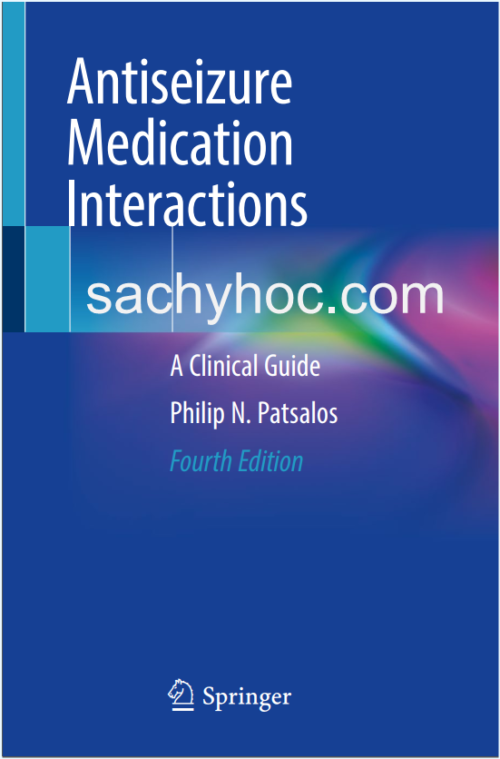 Antiseizure Medication Interactions

sachyhoc.com

A Clinical Guide

Philip N. Patsalos

Fourth Edition

Springer